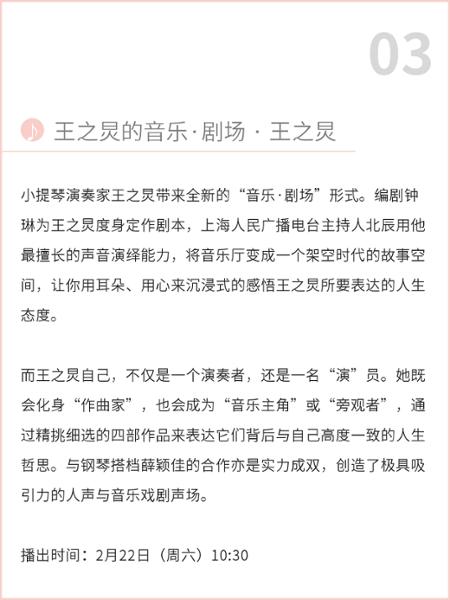 03

王之炅的音乐·剧场 · 王之炅

小提琴演奏家王之炅带来全新的“音乐·剧场”形式。编剧钟琳为王之炅度身定作剧本，上海人民广播电台主持人北辰用他最擅长的声音演绎能力，将音乐厅变成一个架空时代的故事空间，让你用耳朵、用心来沉浸式的感悟王之炅所要表达的人生态度。

而王之炅自己，不仅是一个演奏者，还是一名“演”员。她既会化身“作曲家”，也会成为“音乐主角”或“旁观者”，通过精挑细选的四部作品来表达它们背后与自己高度一致的人生哲思。与钢琴搭档薛颖佳的合作亦是实力成双，创造了极具吸引力的人声与音乐戏剧声场。

播出时间：2月22日（周六）10:30